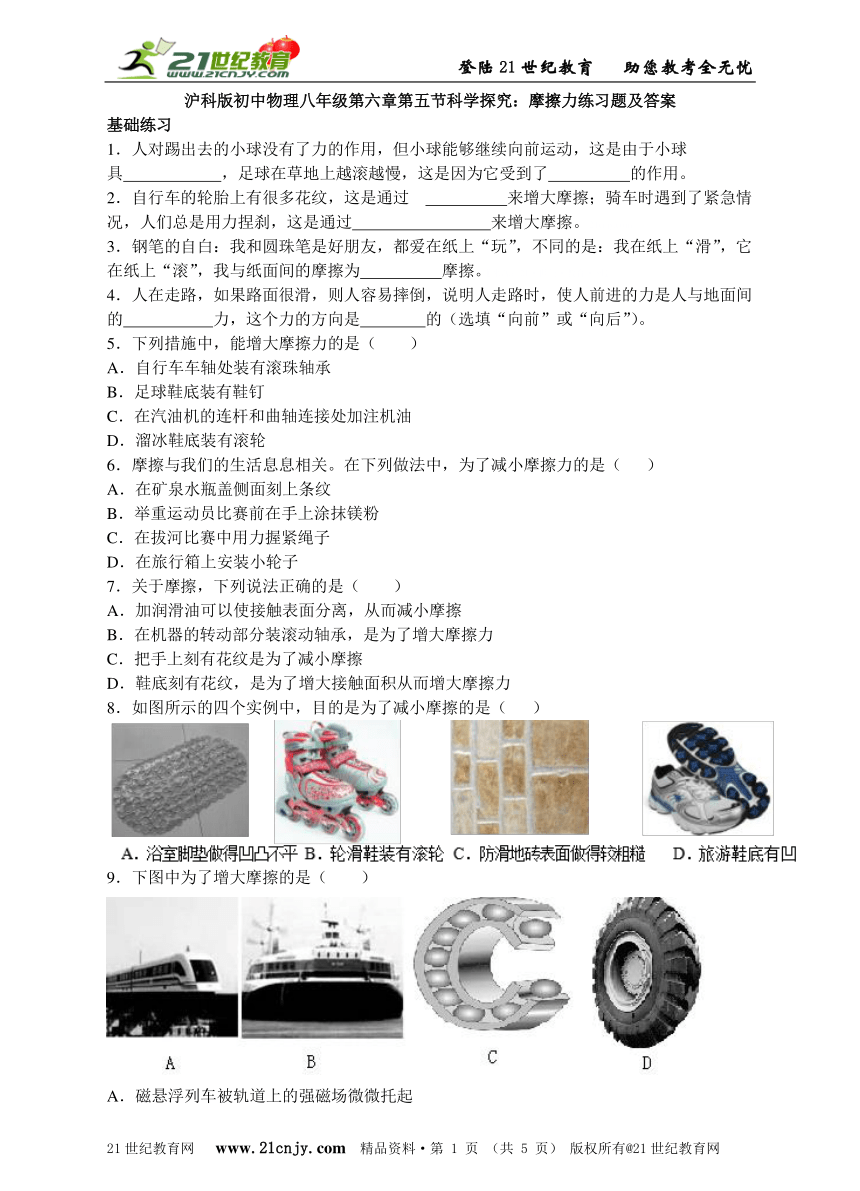 21世纪教育 www.21cnjy.com

登陆21世纪教育　助您教考全无忧

沪科版初中物理八年级第六章第五节科学探究：摩擦力练习题及答案

基础练习

1．人对踢出去的小球没有了力的作用，但小球能够继续向前运动，这是由于小球具____________，足球在草地上越滚越慢，这是因为它受到了__________的作用。

2．自行车的轮胎上有很多花纹，这是通过 __________来增大摩擦；骑车时遇到了紧急情况，人们总是用力捏刹，这是通过________________来增大摩擦。

3．钢笔的自白：我和圆珠笔是好朋友，都爱在纸上“玩”，不同的是：我在纸上“滑”，它在纸上“滚”，我与纸面间的摩擦为__________摩擦。

4．人在走路，如果路面很滑，则人容易摔倒，说明人走路时，使人前进的力是人与地面间的___________力，这个力的方向是________的（选填“向前”或“向后”）。

5．下列措施中，能增大摩擦力的是（　　）

A．自行车车轴处装有滚珠轴承

B．足球鞋底装有鞋钉

C．在汽油机的连杆和曲轴连接处加注机油

D．溜冰鞋底装有滚轮

6．摩擦与我们的生活息息相关。在下列做法中，为了减小摩擦力的是（　　）

A．在矿泉水瓶盖侧面刻上条纹

B．举重运动员比赛前在手上涂抹镁粉

C．在拔河比赛中用力握紧绳子

D．在旅行箱上安装小轮子

7．关于摩擦，下列说法正确的是（　　）

A．加润滑油可以使接触表面分离，从而减小摩擦

B．在机器的转动部分装滚动轴承，是为了增大摩擦力

C．把手上刻有花纹是为了减小摩擦

D．鞋底刻有花纹，是为了增大接触面积从而增大摩擦力

8．如图所示的四个实例中，目的是为了减小摩擦的是（　　）

A．浴室脚垫做得凹凸不平 B．轮滑鞋装有滚轮 C．防滑地砖表面做得较粗糙　D．旅游鞋底有凹

9．下图中为了增大摩擦的是（　　）

A　B　C　D

A．磁悬浮列车被轨道上的强磁场微微托起

21世纪教育网　www.21cnjy.com　精品资料·第 1 页　（共 5 页）　版权所有@21世纪教育网